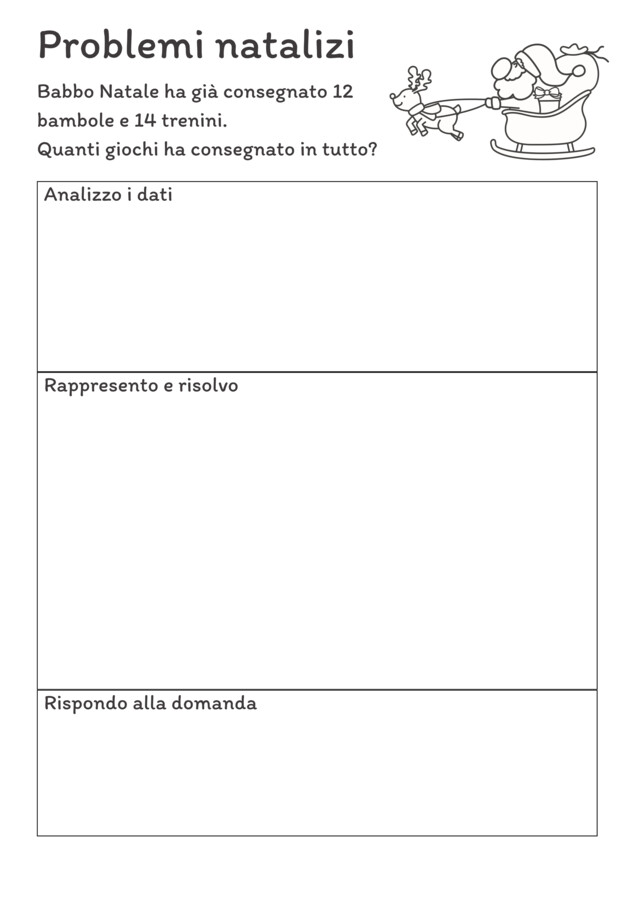 Problemi natalizi

Babbo Natale ha già consegnato 12 bambole e 14 trenini.
Quanti giochi ha consegnato in tutto?

Analizzo i dati

Rappresento e risolvo

Rispondo alla domanda